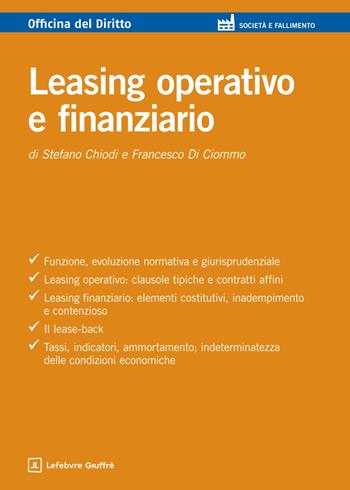 Officina del Diritto

SOCIETÀ E FALLIMENTO

Leasing operativo e finanziario

di Stefano Chiodi e Francesco Di Ciommo

✓ Funzione, evoluzione normativa e giurisprudenziale
✓ Leasing operativo: clausole tipiche e contratti affini
✓ Leasing finanziario: elementi costitutivi, inadempimento e contenzioso
✓ Il lease-back
✓ Tassi, indicatori, ammortamento; indeterminatezza delle condizioni economiche

JL Lefebvre Giuffrè